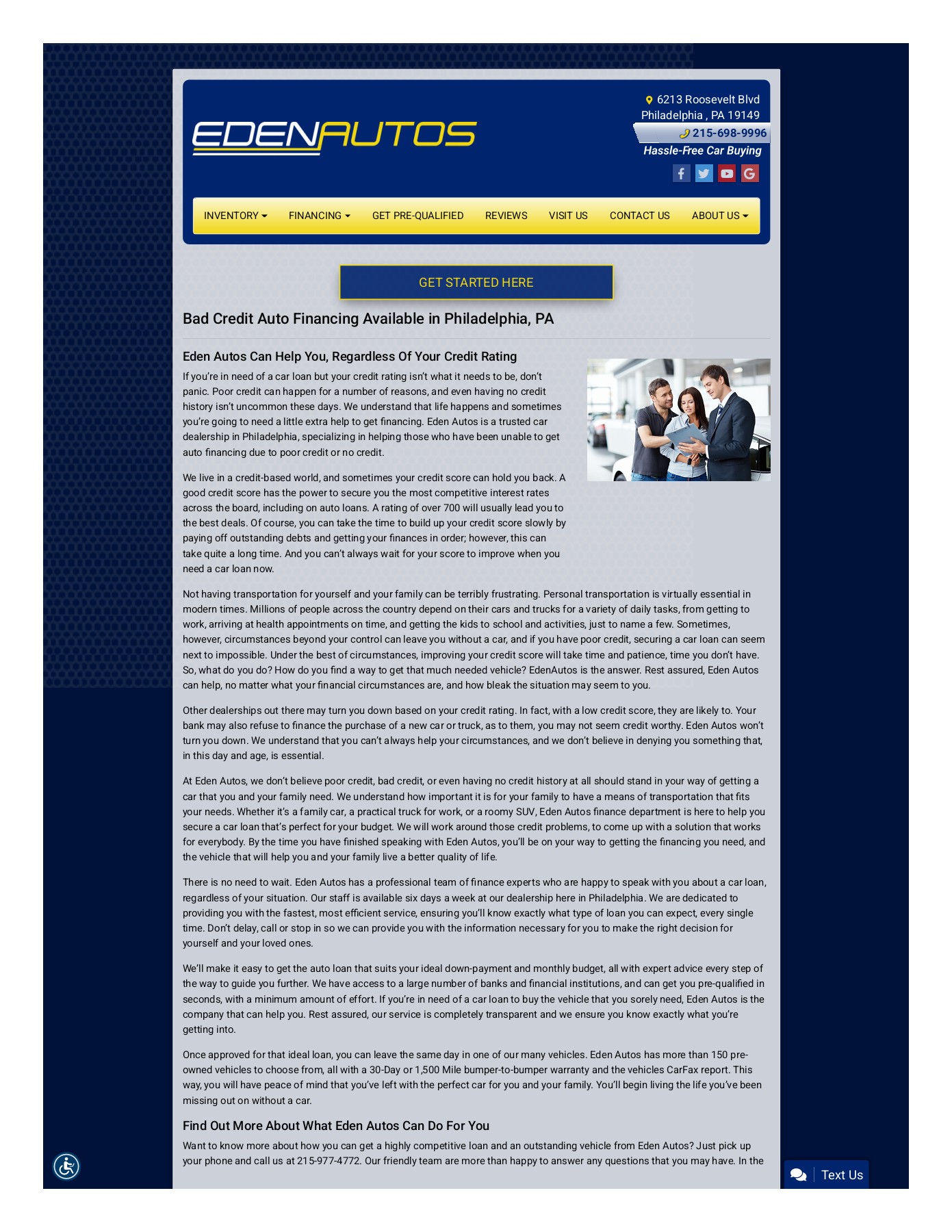 EDENAUTOS

6213 Roosevelt Blvd
Philadelphia , PA 19149
215-698-9996
Hassle-Free Car Buying

INVENTORY
FINANCING
GET PRE-QUALIFIED
REVIEWS
VISIT US
CONTACT US
ABOUT US

GET STARTED HERE

Bad Credit Auto Financing Available in Philadelphia, PA

Eden Autos Can Help You, Regardless Of Your Credit Rating

If you're in need of a car loan but your credit rating isn't what it needs to be, don't panic. Poor credit can happen for a number of reasons, and even having no credit history isn't uncommon these days. We understand that life happens and sometimes you're going to need a little extra help to get financing. Eden Autos is a trusted car dealership in Philadelphia, specializing in helping those who have been unable to get auto financing due to poor credit or no credit.

We live in a credit-based world, and sometimes your credit score can hold you back. A good credit score has the power to secure you the most competitive interest rates across the board, including on auto loans. A rating of over 700 will usually lead you to the best deals. Of course, you can take the time to build up your credit score slowly by paying off outstanding debts and getting your finances in order; however, this can take quite a long time. And you can't always wait for your score to improve when you need a car loan now.

Not having transportation for yourself and your family can be terribly frustrating. Personal transportation is virtually essential in modern times. Millions of people across the country depend on their cars and trucks for a variety of daily tasks, from getting to work, arriving at health appointments on time, and getting the kids to school and activities, just to name a few. Sometimes, however, circumstances beyond your control can leave you without a car, and if you have poor credit, securing a car loan can seem next to impossible. Under the best of circumstances, improving your credit score will take time and patience, time you don't have. So, what do you do? How do you find a way to get that much needed vehicle? EdenAutos is the answer. Rest assured, Eden Autos can help, no matter what your financial circumstances are, and how bleak the situation may seem to you.

Other dealerships out there may turn you down based on your credit rating. In fact, with a low credit score, they are likely to. Your bank may also refuse to finance the purchase of a new car or truck, as to them, you may not seem credit worthy. Eden Autos won't turn you down. We understand that you can't always help your circumstances, and we don't believe in denying you something that, in this day and age, is essential.

At Eden Autos, we don't believe poor credit, bad credit, or even having no credit history at all should stand in your way of getting a car that you and your family need. We understand how important it is for your family to have a means of transportation that fits your needs. Whether it's a family car, a practical truck for work, or a roomy SUV, Eden Autos finance department is here to help you secure a car loan that's perfect for your budget. We will work around those credit problems, to come up with a solution that works for everybody. By the time you have finished speaking with Eden Autos, you'll be on your way to getting the financing you need, and the vehicle that will help you and your family live a better quality of life.

There is no need to wait. Eden Autos has a professional team of finance experts who are happy to speak with you about a car loan, regardless of your situation. Our staff is available six days a week at our dealership here in Philadelphia. We are dedicated to providing you with the fastest, most efficient service, ensuring you'll know exactly what type of loan you can expect, every single time. Don't delay, call or stop in so we can provide you with the information necessary for you to make the right decision for yourself and your loved ones.

We'll make it easy to get the auto loan that suits your ideal down-payment and monthly budget, all with expert advice every step of the way to guide you further. We have access to a large number of banks and financial institutions, and can get you pre-qualified in seconds, with a minimum amount of effort. If you're in need of a car loan to buy the vehicle that you sorely need, Eden Autos is the company that can help you. Rest assured, our service is completely transparent and we ensure you know exactly what you're getting into.

Once approved for that ideal loan, you can leave the same day in one of our many vehicles. Eden Autos has more than 150 pre-owned vehicles to choose from, all with a 30-Day or 1,500 Mile bumper-to-bumper warranty and the vehicles CarFax report. This way, you will have peace of mind that you've left with the perfect car for you and your family. You'll begin living the life you've been missing out on without a car.

Find Out More About What Eden Autos Can Do For You

Want to know more about how you can get a highly competitive loan and an outstanding vehicle from Eden Autos? Just pick up your phone and call us at 215-977-4772. Our friendly team are more than happy to answer any questions that you may have. In the

Text Us